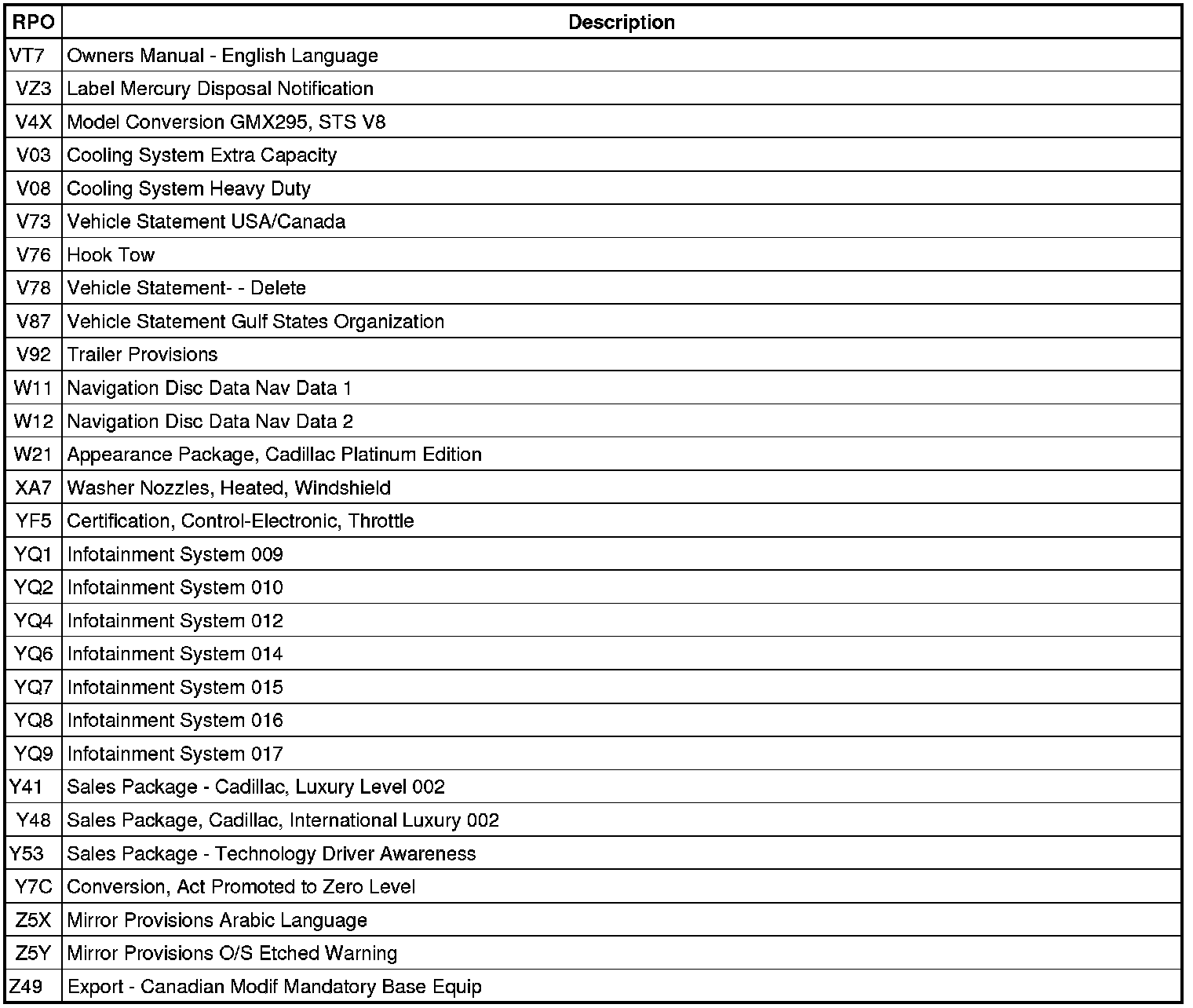 | RPO | Description |
|---|---|
| VT7 | Owners Manual - English Language |
| VZ3 | Label Mercury Disposal Notification |
| V4X | Model Conversion GMX295, STS V8 |
| V03 | Cooling System Extra Capacity |
| V08 | Cooling System Heavy Duty |
| V73 | Vehicle Statement USA/Canada |
| V76 | Hook Tow |
| V78 | Vehicle Statement- - Delete |
| V87 | Vehicle Statement Gulf States Organization |
| V92 | Trailer Provisions |
| W11 | Navigation Disc Data Nav Data 1 |
| W12 | Navigation Disc Data Nav Data 2 |
| W21 | Appearance Package, Cadillac Platinum Edition |
| XA7 | Washer Nozzles, Heated, Windshield |
| YF5 | Certification, Control-Electronic, Throttle |
| YQ1 | Infotainment System 009 |
| YQ2 | Infotainment System 010 |
| YQ4 | Infotainment System 012 |
| YQ6 | Infotainment System 014 |
| YQ7 | Infotainment System 015 |
| YQ8 | Infotainment System 016 |
| YQ9 | Infotainment System 017 |
| Y41 | Sales Package - Cadillac, Luxury Level 002 |
| Y48 | Sales Package, Cadillac, International Luxury 002 |
| Y53 | Sales Package - Technology Driver Awareness |
| Y7C | Conversion, Act Promoted to Zero Level |
| Z5X | Mirror Provisions Arabic Language |
| Z5Y | Mirror Provisions O/S Etched Warning |
| Z49 | Export - Canadian Modif Mandatory Base Equip |